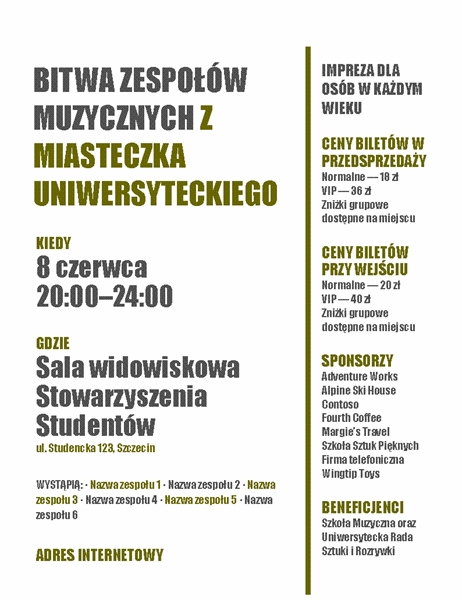 BITWA ZESPOŁÓW MUZYCZNYCH Z MIASTECZKA UNIWERSYTECKIEGO

KIEDY
8 czerwca
20:00–24:00

GDZIE
Sala widowiskowa Stowarzyszenia Studentów
ul. Studencka 123, Szczecin

WYSTĄPIĄ: · Nazwa zespołu 1 · Nazwa zespołu 2 · Nazwa zespołu 3 · Nazwa zespołu 4 · Nazwa zespołu 5 · Nazwa zespołu 6

ADRES INTERNETOWY

IMPREZA DLA OSÓB W KAŻDYM WIEKU

CENY BILETÓW W PRZEDSPRZEDAŻY
Normalne — 18 zł
VIP — 36 zł
Zniżki grupowe dostępne na miejscu

CENY BILETÓW PRZY WEJŚCIU
Normalne — 20 zł
VIP — 40 zł
Zniżki grupowe dostępne na miejscu

SPONSORZY
Adventure Works
Alpine Ski House
Contoso
Fourth Coffee
Margie's Travel
Szkoła Sztuk Pięknych
Firma telefoniczna
Wingtip Toys

BENEFICJENCI
Szkoła Muzyczna oraz Uniwersytecka Rada Sztuki i Rozrywki